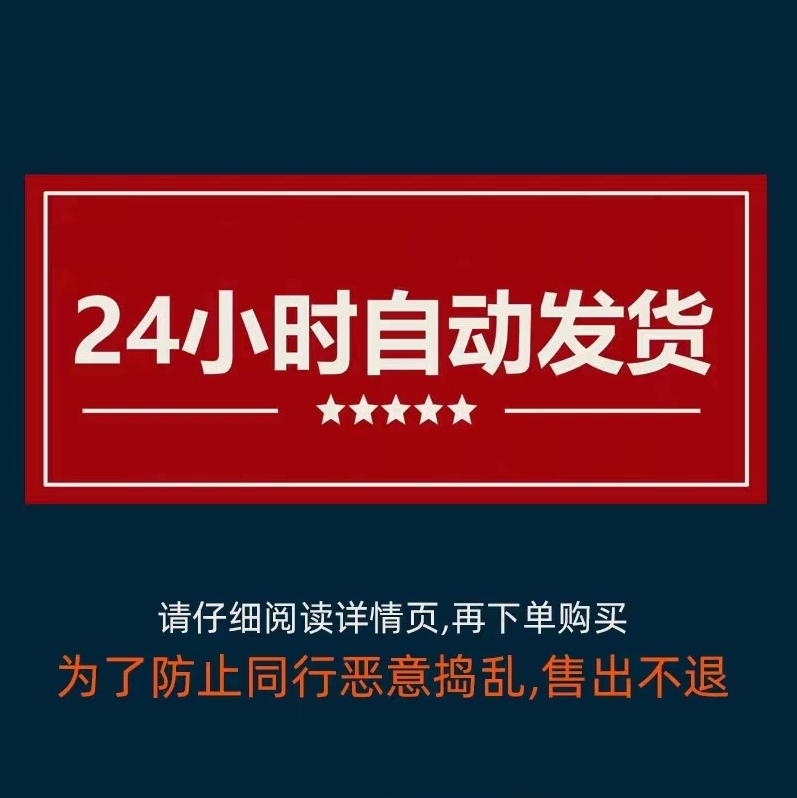 24小时自动发货

★★★★★

请仔细阅读详情页,再下单购买

为了防止同行恶意捣乱,售出不退